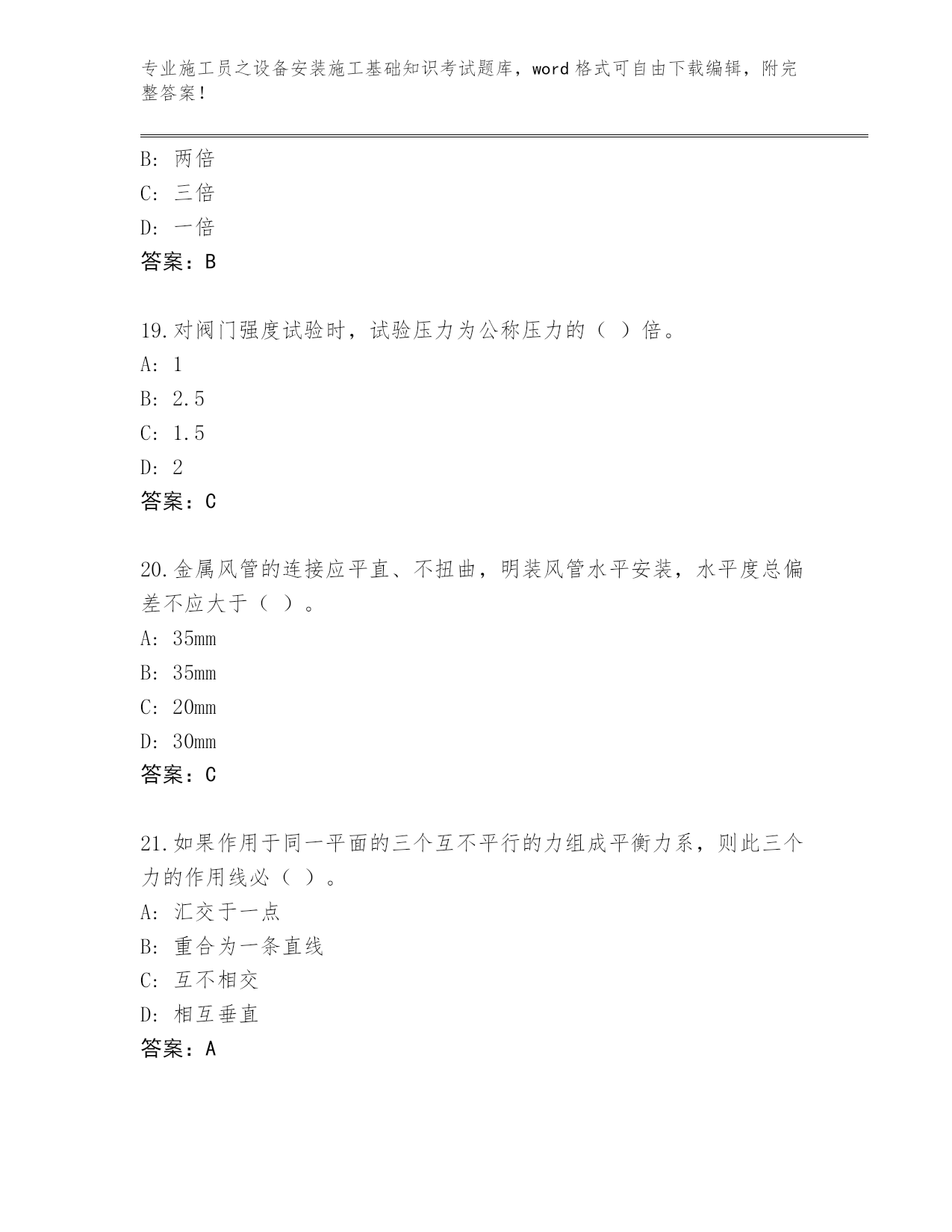 专业施工员之设备安装施工基础知识考试题库，word 格式可自由下载编辑，附完整答案！

B: 两倍
C: 三倍
D: 一倍
答案：B

19.对阀门强度试验时，试验压力为公称压力的（ ）倍。
A: 1
B: 2.5
C: 1.5
D: 2
答案：C

20.金属风管的连接应平直、不扭曲，明装风管水平安装，水平度总偏差不应大于（ ）。
A: 35mm
B: 35mm
C: 20mm
D: 30mm
答案：C

21.如果作用于同一平面的三个互不平行的力组成平衡力系，则此三个力的作用线必（ ）。
A: 汇交于一点
B: 重合为一条直线
C: 互不相交
D: 相互垂直
答案：A